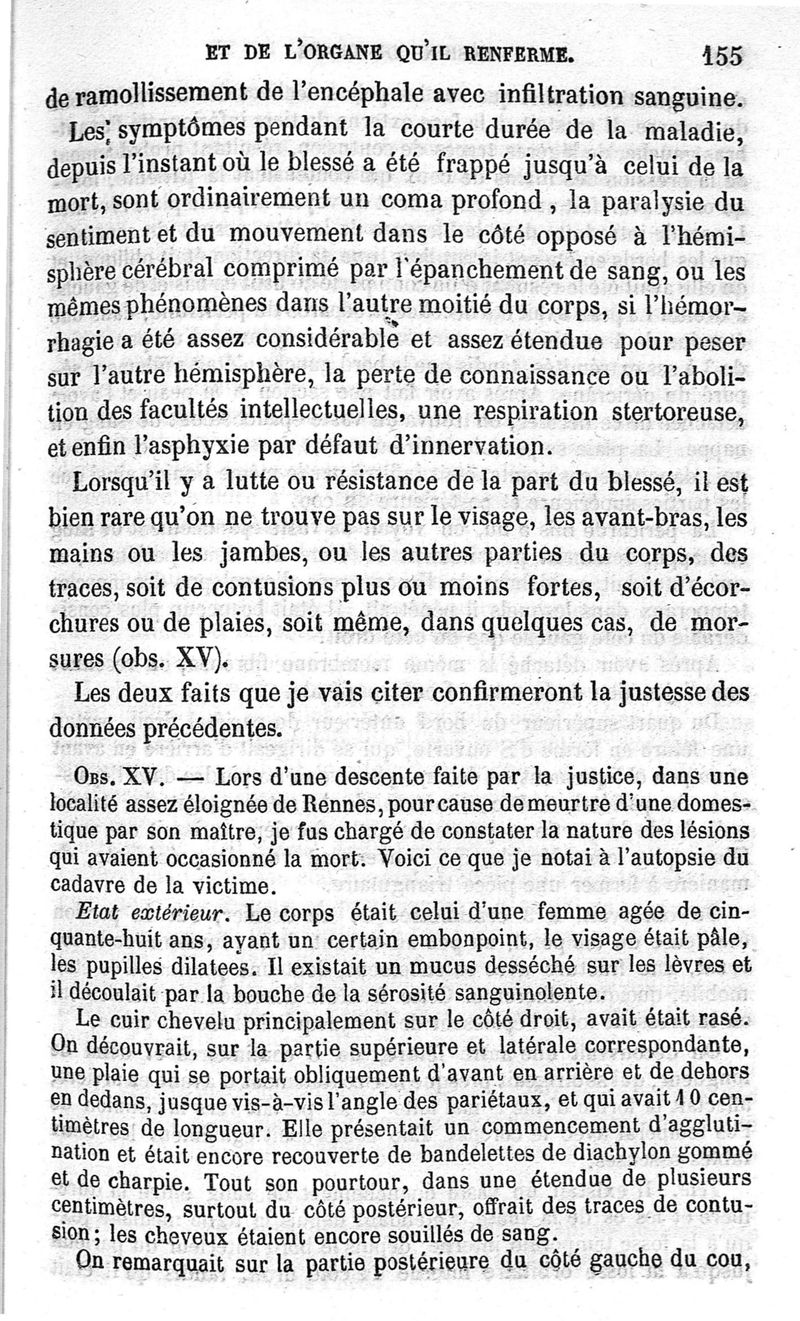 ET DE L'ORGANE QU'IL RENFERME. 155

de ramollissement de l'encéphale avec infiltration sanguine.

Les symptômes pendant la courte durée de la maladie, depuis l'instant où le blessé a été frappé jusqu'à celui de la mort, sont ordinairement un coma profond, la paralysie du sentiment et du mouvement dans le côté opposé à l'hémisphère cérébral comprimé par l'épanchement de sang, ou les mêmes phénomènes dans l'autre moitié du corps, si l'hémorrhagie a été assez considérable et assez étendue pour peser sur l'autre hémisphère, la perte de connaissance ou l'abolition des facultés intellectuelles, une respiration stertoreuse, et enfin l'asphyxie par défaut d'innervation.

Lorsqu'il y a lutte ou résistance de la part du blessé, il est bien rare qu'on ne trouve pas sur le visage, les avant-bras, les mains ou les jambes, ou les autres parties du corps, des traces, soit de contusions plus ou moins fortes, soit d'écorchures ou de plaies, soit même, dans quelques cas, de morsures (obs. XV).

Les deux faits que je vais citer confirmeront la justesse des données précédentes.

Obs. XV. — Lors d'une descente faite par la justice, dans une localité assez éloignée de Rennes, pour cause de meurtre d'une domestique par son maître, je fus chargé de constater la nature des lésions qui avaient occasionné la mort. Voici ce que je notai à l'autopsie du cadavre de la victime.

Etat extérieur. Le corps était celui d'une femme agée de cinquante-huit ans, ayant un certain embonpoint, le visage était pâle, les pupilles dilatees. Il existait un mucus desséché sur les lèvres et il découlait par la bouche de la sérosité sanguinolente.

Le cuir chevelu principalement sur le côté droit, avait était rasé. On découvrait, sur la partie supérieure et latérale correspondante, une plaie qui se portait obliquement d'avant en arrière et de dehors en dedans, jusque vis-à-vis l'angle des pariétaux, et qui avait 10 centimètres de longueur. Elle présentait un commencement d'agglutination et était encore recouverte de bandelettes de diachylon gommé et de charpie. Tout son pourtour, dans une étendue de plusieurs centimètres, surtout du côté postérieur, offrait des traces de contusion; les cheveux étaient encore souillés de sang.

On remarquait sur la partie postérieure du côté gauche du cou,